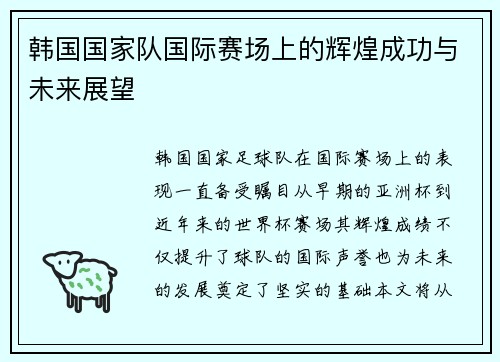 韩国国家队国际赛场上的辉煌成功与未来展望

韩国国家足球队在国际赛场上的表现一直备受瞩目从早期的亚洲杯到近年来的世界杯赛场其辉煌成绩不仅提升了球队的国际声誉也为未来的发展奠定了坚实的基础本文将从